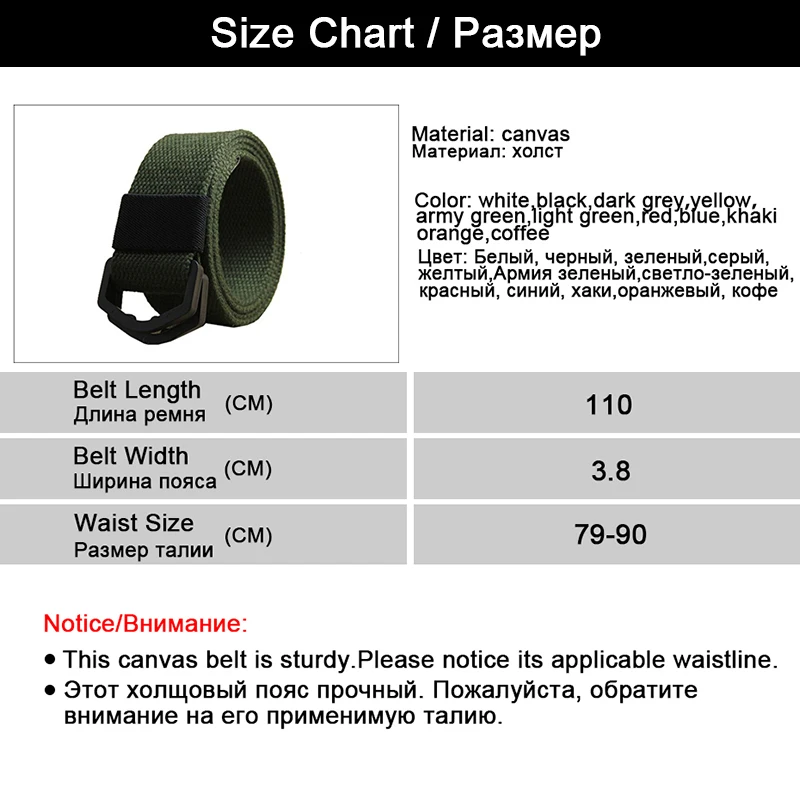 Size Chart / Размер

Material: canvas
Материал: холст

Color: white,black,dark grey,yellow, army green,light green,red,blue,khaki orange,coffee

Цвет: Белый, черный, зеленый,серый, желтый,Армия зеленый,светло-зеленый, красный, синий, хаки,оранжевый, кофе

| Belt Length Длина ремня (CM) | 110 |
|---|---|
| Belt Width Ширина пояса (CM) | 3.8 |
| Waist Size Размер талии (CM) | 79-90 |

Notice/Внимание:

• This canvas belt is sturdy.Please notice its applicable waistline.
• Этот холщовый пояс прочный. Пожалуйста, обратите внимание на его применимую талию.